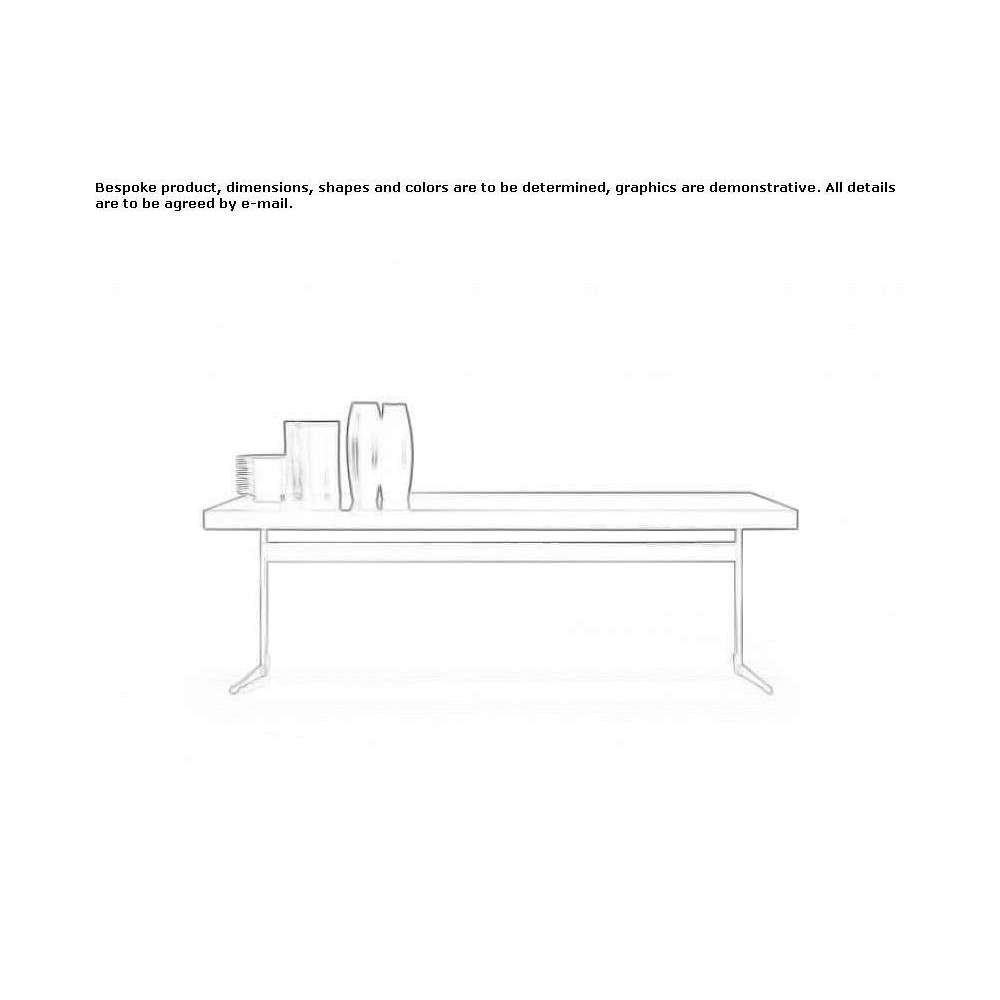 Bespoke product, dimensions, shapes and colors are to be determined, graphics are demonstrative. All details are to be agreed by e-mail.